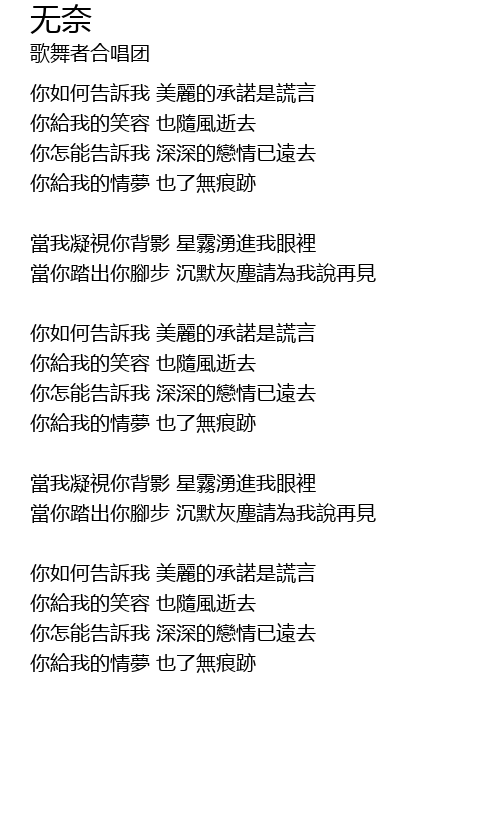 无奈
歌舞者合唱团

你如何告訴我 美麗的承諾是謊言
你給我的笑容 也隨風逝去
你怎能告訴我 深深的戀情已遠去
你給我的情夢 也了無痕跡

當我凝視你背影 星霧湧進我眼裡
當你踏出你腳步 沉默灰塵請為我說再見

你如何告訴我 美麗的承諾是謊言
你給我的笑容 也隨風逝去
你怎能告訴我 深深的戀情已遠去
你給我的情夢 也了無痕跡

當我凝視你背影 星霧湧進我眼裡
當你踏出你腳步 沉默灰塵請為我說再見

你如何告訴我 美麗的承諾是謊言
你給我的笑容 也隨風逝去
你怎能告訴我 深深的戀情已遠去
你給我的情夢 也了無痕跡